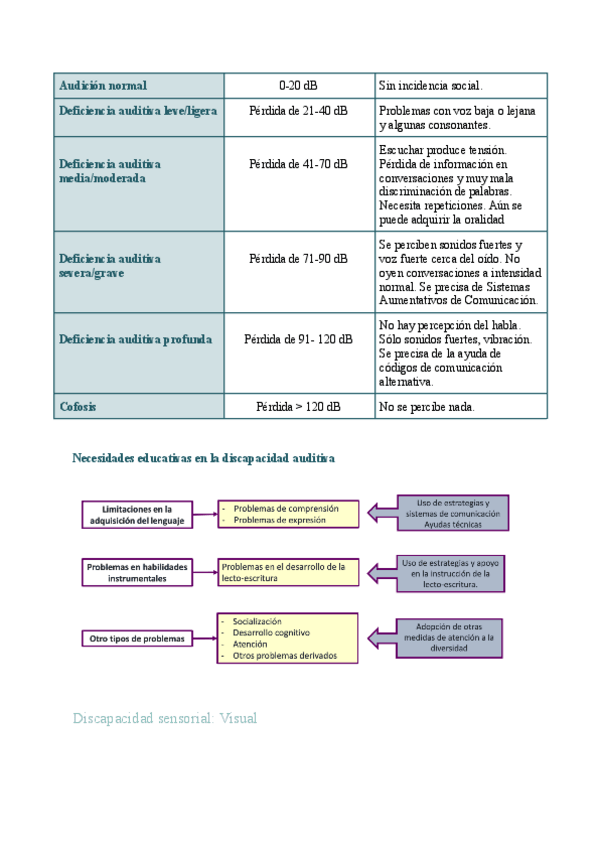 | Audición normal | 0-20 dB | Sin incidencia social. |
|---|---|---|
| Deficiencia auditiva leve/ligera | Pérdida de 21-40 dB | Problemas con voz baja o lejana y algunas consonantes. |
| Deficiencia auditiva media/moderada | Pérdida de 41-70 dB | Escuchar produce tensión. Pérdida de información en conversaciones y muy mala discriminación de palabras. Necesita repeticiones. Aún se puede adquirir la oralidad |
| Deficiencia auditiva severa/grave | Pérdida de 71-90 dB | Se perciben sonidos fuertes y voz fuerte cerca del oído. No oyen conversaciones a intensidad normal. Se precisa de Sistemas Aumentativos de Comunicación. |
| Deficiencia auditiva profunda | Pérdida de 91- 120 dB | No hay percepción del habla. Sólo sonidos fuertes, vibración. Se precisa de la ayuda de códigos de comunicación alternativa. |
| Cofosis | Pérdida > 120 dB | No se percibe nada. |

Necesidades educativas en la discapacidad auditiva

Limitaciones en la adquisición del lenguaje

- Problemas de comprensión
- Problemas de expresión

Uso de estrategias y sistemas de comunicación Ayudas técnicas

Problemas en habilidades instrumentales

Problemas en el desarrollo de la lecto-escritura

Uso de estrategias y apoyo en la instrucción de la lecto-escritura.

Otro tipos de problemas

- Socialización
- Desarrollo cognitivo
- Atención
- Otros problemas derivados

Adopción de otras medidas de atención a la diversidad

Discapacidad sensorial: Visual